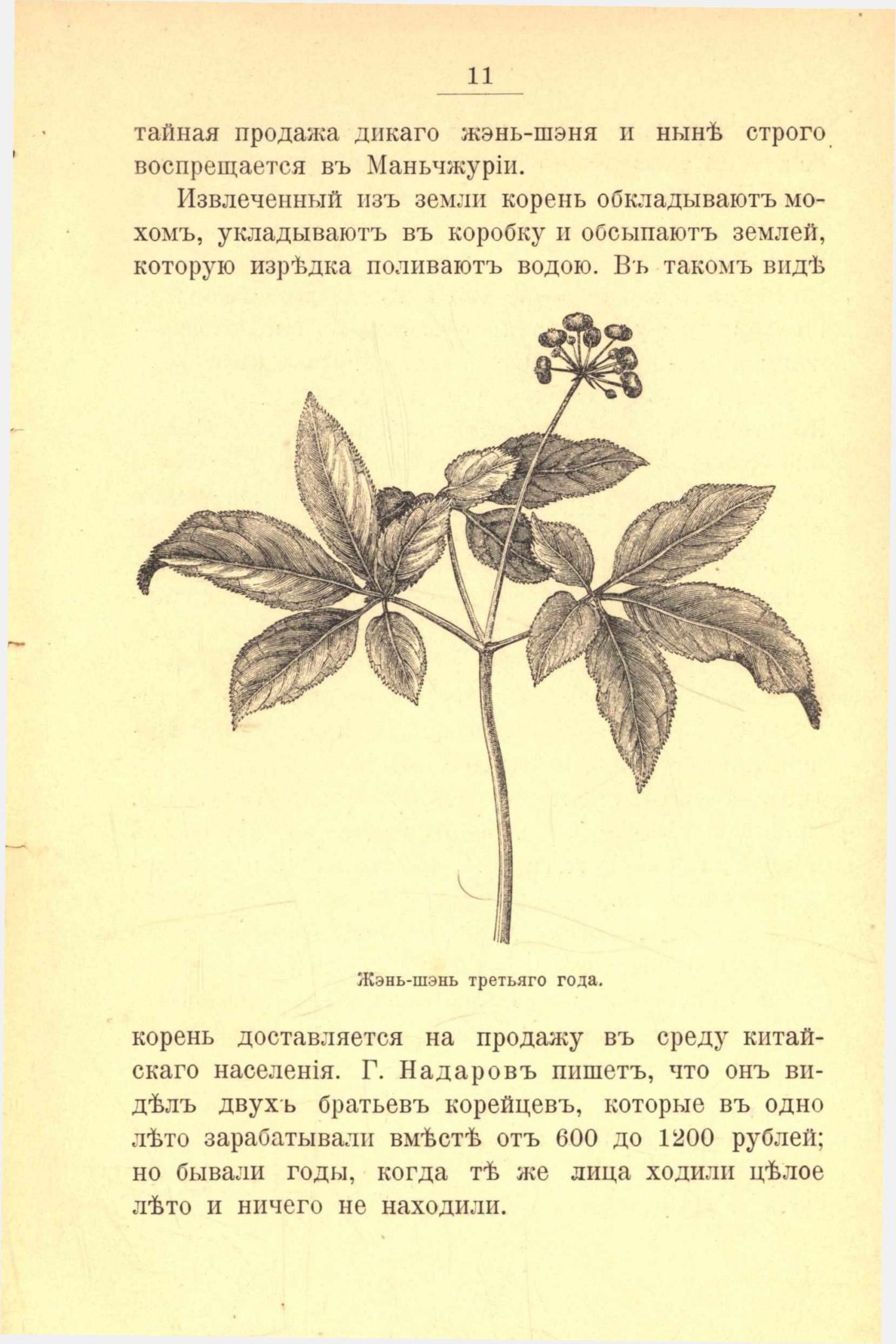 11

тайная продажа дикаго жэнь-шэня и нынѣ строго воспрещается въ Маньчжуріи.

Извлеченный изъ земли корень обкладываютъ мохомъ, укладываютъ въ коробку и обсыпаютъ землей, которую изрѣдка поливаютъ водою. Въ такомъ видѣ

Жэнь-шэнь третьяго года.

корень доставляется на продажу въ среду китайскаго населенія. Г. Надаровъ пишетъ, что онъ видѣлъ двухъ братьевъ корейцевъ, которые въ одно лѣто зарабатывали вмѣстѣ отъ 600 до 1200 рублей; но бывали годы, когда тѣ же лица ходили цѣлое лѣто и ничего не находили.